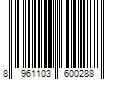 8 961103 600288